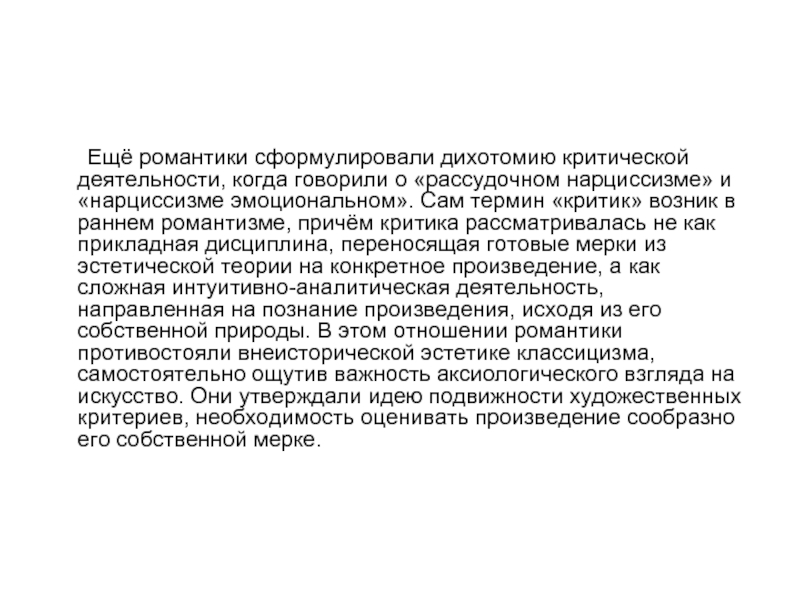 Ещё романтики сформулировали дихотомию критической деятельности, когда говорили о «рассудочном нарциссизме» и «нарциссизме эмоциональном». Сам термин «критик» возник в раннем романтизме, причём критика рассматривалась не как прикладная дисциплина, переносящая готовые мерки из эстетической теории на конкретное произведение, а как сложная интуитивно-аналитическая деятельность, направленная на познание произведения, исходя из его собственной природы. В этом отношении романтики противостояли внеисторической эстетике классицизма, самостоятельно ощутив важность аксиологического взгляда на искусство. Они утверждали идею подвижности художественных критериев, необходимость оценивать произведение сообразно его собственной мерке.